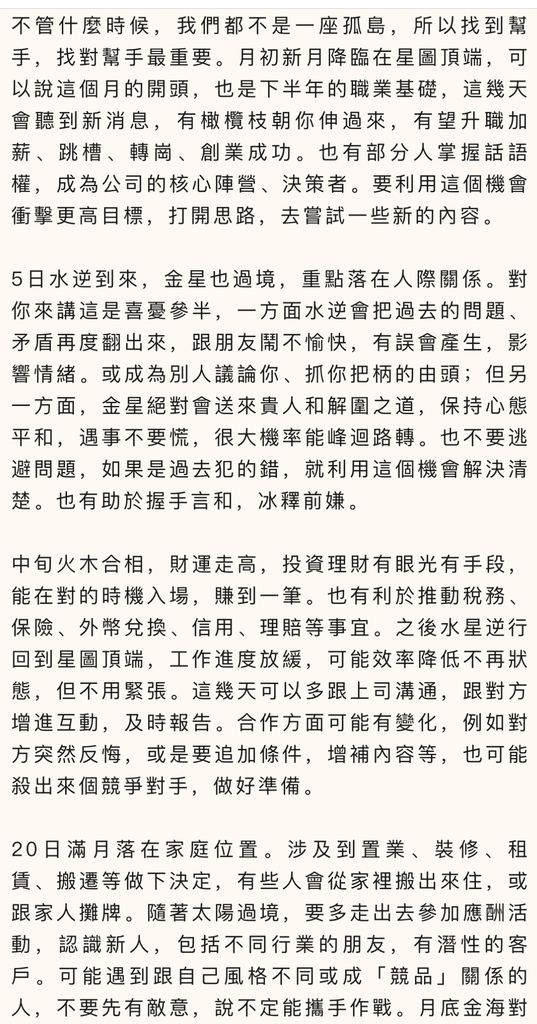 不管什麼時候，我們都不是一座孤島，所以找到幫手，找對幫手最重要。月初新月降臨在星圖頂端，可以說這個月的開頭，也是下半年的職業基礎，這幾天會聽到新消息，有橄欖枝朝你伸過來，有望升職加薪、跳槽、轉崗、創業成功。也有部分人掌握話語權，成為公司的核心陣營、決策者。要利用這個機會衝擊更高目標，打開思路，去嘗試一些新的內容。

5日水逆到來，金星也過境，重點落在人際關係。對你來講這是喜憂參半，一方面水逆會把過去的問題、矛盾再度翻出來，跟朋友鬧不愉快，有誤會產生，影響情緒。或成為別人議論你、抓你把柄的由頭；但另一方面，金星絕對會送來貴人和解圍之道，保持心態平和，遇事不要慌，很大機率能峰迴路轉。也不要逃避問題，如果是過去犯的錯，就利用這個機會解決清楚。也有助於握手言和，冰釋前嫌。

中旬火木合相，財運走高，投資理財有眼光有手段，能在對的時機入場，賺到一筆。也有利於推動稅務、保險、外幣兌換、信用、理賠等事宜。之後水星逆行回到星圖頂端，工作進度放緩，可能效率降低不再狀態，但不用緊張。這幾天可以多跟上司溝通，跟對方增進互動，及時報告。合作方面可能有變化，例如對方突然反悔，或是要追加條件，增補內容等，也可能殺出來個競爭對手，做好準備。

20日滿月落在家庭位置。涉及到置業、裝修、租賃、搬遷等做下決定，有些人會從家裡搬出來住，或跟家人攤牌。隨著太陽過境，要多走出去參加應酬活動，認識新人，包括不同行業的朋友，有潛性的客戶。可能遇到跟自己風格不同或成「競品」關係的人，不要先有敵意，說不定能攜手作戰。月底金海對